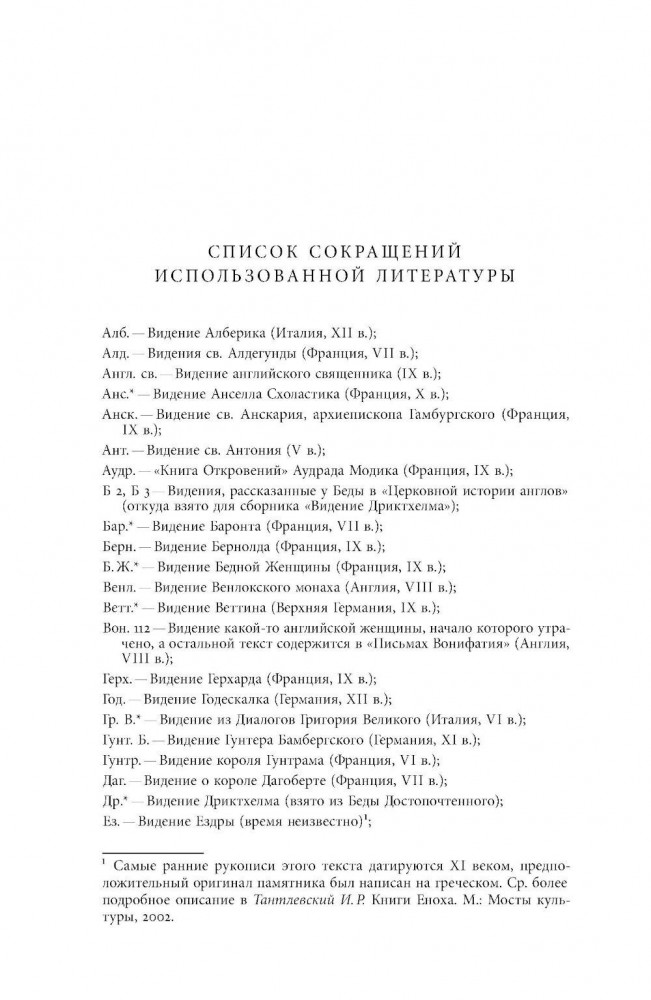 СПИСОК СОКРАЩЕНИЙ ИСПОЛЬЗОВАННОЙ ЛИТЕРАТУРЫ

Алб. — Видение Алберика (Италия, XII в.);

Алд. — Видения св. Алдегунды (Франция, VII в.);

Англ. св. — Видение английского священника (IX в.);

Анс.* — Видение Анселла Схоластика (Франция, X в.);

Анск. — Видение св. Анскария, архиепископа Гамбургского (Франция, IX в.);

Ант. — Видение св. Антония (V в.);

Аудр. — «Книга Откровений» Аудрада Модика (Франция, IX в.);

Б 2, Б 3 — Видения, рассказанные у Беды в «Церковной истории англов» (откуда взято для сборника «Видение Дриктхелма»);

Бар.* — Видение Баронта (Франция, VII в.);

Берн. — Видение Бернолда (Франция, IX в.);

Б. Ж.* — Видение Бедной Женщины (Франция, IX в.);

Венл. — Видение Венлокского монаха (Англия, VIII в.);

Ветт.* — Видение Веттина (Верхняя Германия, IX в.);

Вон. 112 — Видение какой-то английской женщины, начало которого утрачено, а остальной текст содержится в «Письмах Вонифатия» (Англия, VIII в.);

Герх. — Видение Герхарда (Франция, IX в.);

Год. — Видение Годескалка (Германия, XII в.);

Гр. В.* — Видение из Диалогов Григория Великого (Италия, VI в.);

Гунт. Б. — Видение Гунтера Бамбергского (Германия, XI в.);

Гунтр. — Видение короля Гунтрама (Франция, VI в.);

Даг. — Видение о короле Дагоберте (Франция, VII в.);

Др.* — Видение Дриктхелма (взято из Беды Достопочтенного);

Ез. — Видение Ездры (время неизвестно)$^1$;

$^1$ Самые ранние рукописи этого текста датируются XI веком, предположительный оригинал памятника был написан на греческом. Ср. более подробное описание в Тантлевский И. Р. Книги Еноха. М.: Мосты культуры, 2002.